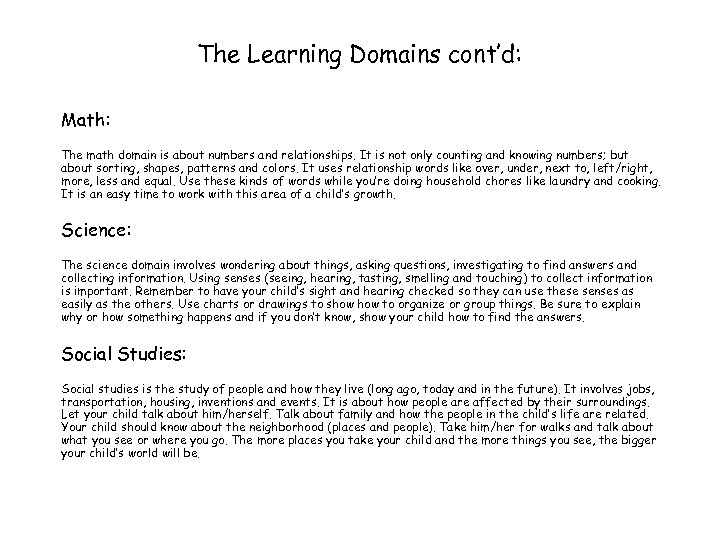 The Learning Domains cont'd:

Math:

The math domain is about numbers and relationships. It is not only counting and knowing numbers; but about sorting, shapes, patterns and colors. It uses relationship words like over, under, next to, left/right, more, less and equal. Use these kinds of words while you're doing household chores like laundry and cooking. It is an easy time to work with this area of a child's growth.

Science:

The science domain involves wondering about things, asking questions, investigating to find answers and collecting information. Using senses (seeing, hearing, tasting, smelling and touching) to collect information is important. Remember to have your child's sight and hearing checked so they can use these senses as easily as the others. Use charts or drawings to show how to organize or group things. Be sure to explain why or how something happens and if you don't know, show your child how to find the answers.

Social Studies:

Social studies is the study of people and how they live (long ago, today and in the future). It involves jobs, transportation, housing, inventions and events. It is about how people are affected by their surroundings. Let your child talk about him/herself. Talk about family and how the people in the child's life are related. Your child should know about the neighborhood (places and people). Take him/her for walks and talk about what you see or where you go. The more places you take your child and the more things you see, the bigger your child's world will be.